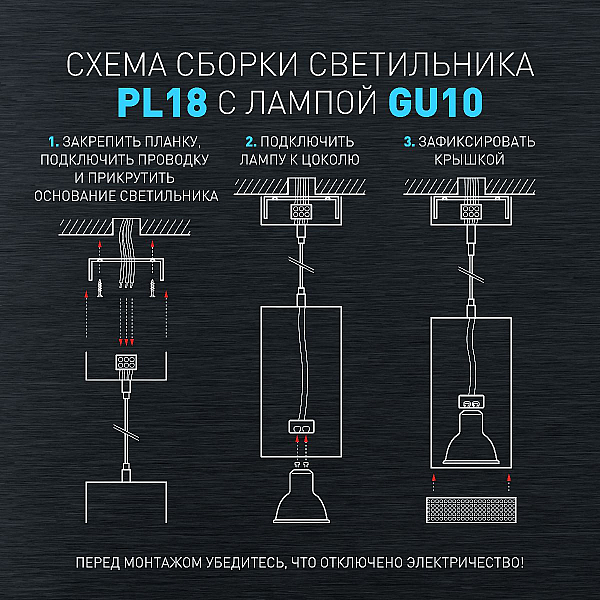 СХЕМА СБОРКИ СВЕТИЛЬНИКА
PL18 С ЛАМПОЙ GU10

1. ЗАКРЕПИТЬ ПЛАНКУ, ПОДКЛЮЧИТЬ ПРОВОДКУ И ПРИКРУТИТЬ ОСНОВАНИЕ СВЕТИЛЬНИКА

2. ПОДКЛЮЧИТЬ ЛАМПУ К ЦОКОЛЮ

3. ЗАФИКСИРОВАТЬ КРЫШКОЙ

ПЕРЕД МОНТАЖОМ УБЕДИТЕСЬ, ЧТО ОТКЛЮЧЕНО ЭЛЕКТРИЧЕСТВО!